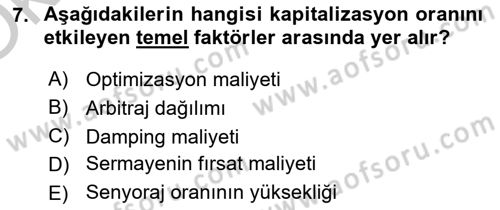 7. Aşağıdakilerin hangisi kapitalizasyon oranını etkileyen temel faktörler arasında yer alır?

A) Optimizasyon maliyeti
B) Arbitraj dağılımı
C) Damping maliyeti
D) Sermayenin fırsat maliyeti
E) Senyoraj oranının yüksekliği

www.aofsoru.com www.aofsoru.com www.aofsoru.com